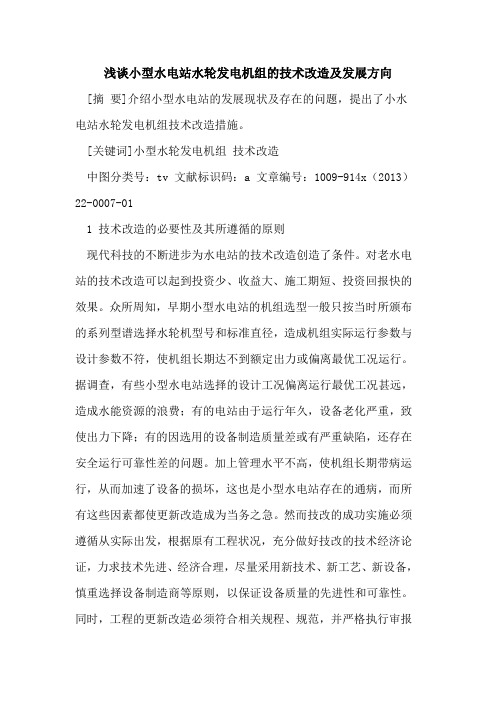 浅谈小型水电站水轮发电机组的技术改造及发展方向

[摘 要]介绍小型水电站的发展现状及存在的问题，提出了小水电站水轮发电机组技术改造措施。

[关键词]小型水轮发电机组 技术改造

中图分类号：tv 文献标识码：a 文章编号：1009-914x（2013）22-0007-01

1 技术改造的必要性及其所遵循的原则

现代科技的不断进步为水电站的技术改造创造了条件。对老水电站的技术改造可以起到投资少、收益大、施工期短、投资回报快的效果。众所周知，早期小型水电站的机组选型一般只按当时所颁布的系列型谱选择水轮机型号和标准直径，造成机组实际运行参数与设计参数不符，使机组长期达不到额定出力或偏离最优工况运行。据调查，有些小型水电站选择的设计工况偏离运行最优工况甚远，造成水能资源的浪费；有的电站由于运行年久，设备老化严重，致使出力下降；有的因选用的设备制造质量差或有严重缺陷，还存在安全运行可靠性差的问题。加上管理水平不高，使机组长期带病运行，从而加速了设备的损坏，这也是小型水电站存在的通病，而所有这些因素都使更新改造成为当务之急。然而技改的成功实施必须遵循从实际出发，根据原有工程状况，充分做好技改的技术经济论证，力求技术先进、经济合理，尽量采用新技术、新工艺、新设备，慎重选择设备制造商等原则，以保证设备质量的先进性和可靠性。同时，工程的更新改造必须符合相关规程、规范，并严格执行审报